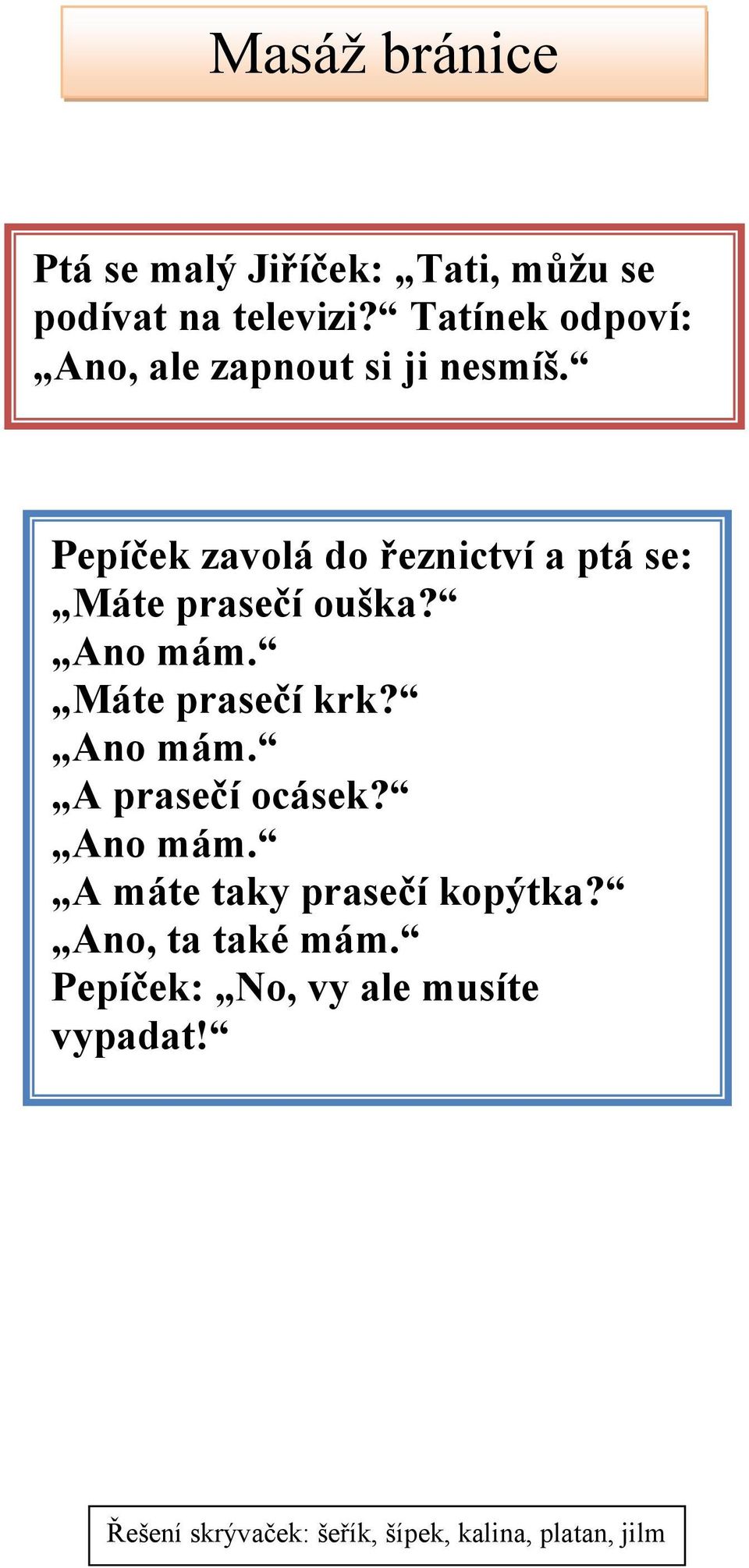 Masáž bránice

Ptá se malý Jiříček: „Tati, můžu se podívat na televizi?“ Tatínek odpoví: „Ano, ale zapnout si ji nesmíš.“

Pepíček zavolá do řeznictví a ptá se:
„Máte prasečí ouška?“
„Ano mám.“
„Máte prasečí krk?“
„Ano mám.“
„A prasečí ocásek?“
„Ano mám.“
„A máte taky prasečí kopýtka?“
„Ano, ta také mám.“
Pepíček: „No, vy ale musíte vypadat!“

Řešení skrývaček: šeřík, šípek, kalina, platan, jilm